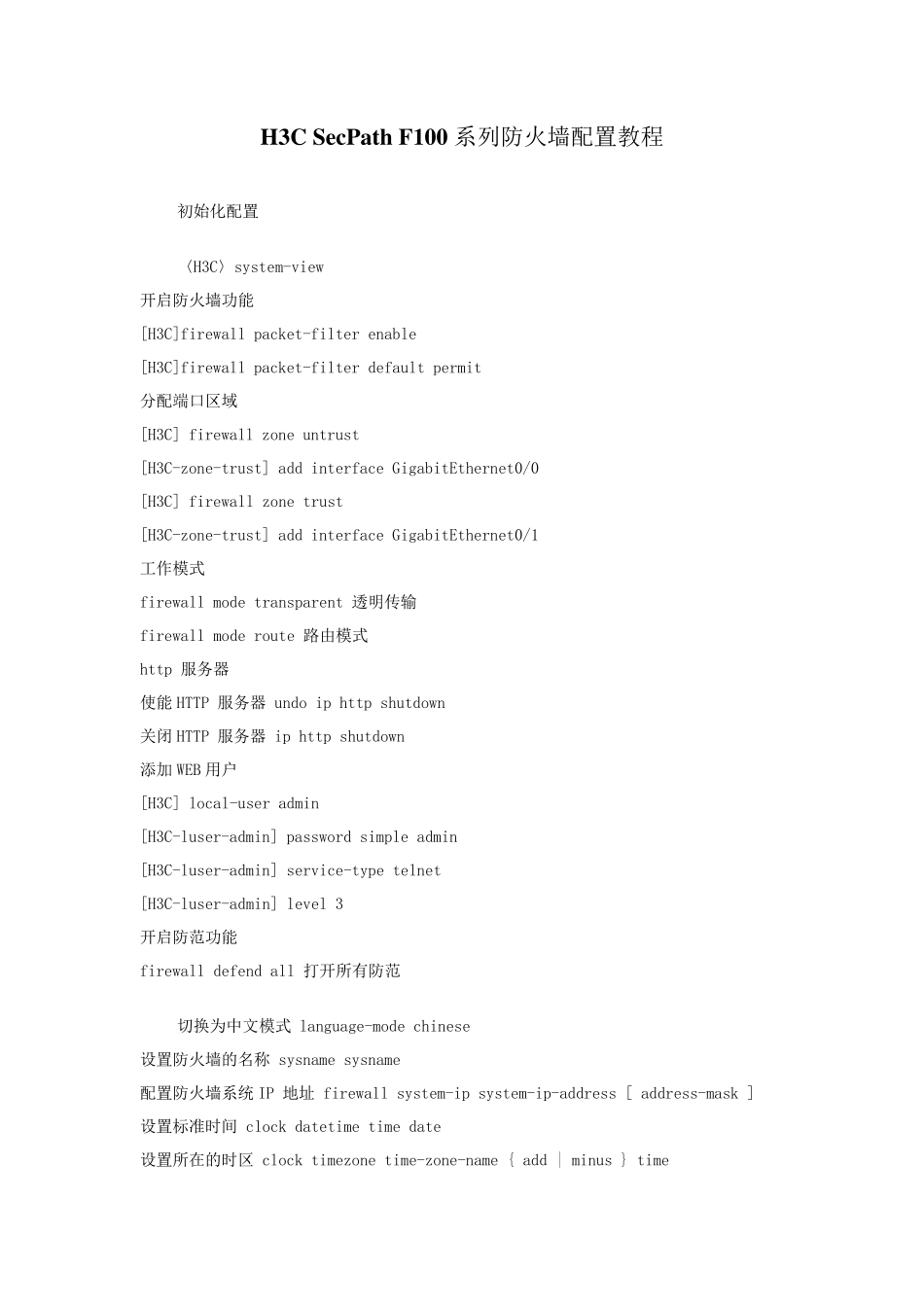 H3C SecPath F100 系列防火墙配置教程

初始化配置

〈H3C〉system-view

开启防火墙功能

[H3C]firewall packet-filter enable

[H3C]firewall packet-filter default permit

分配端口区域

[H3C] firewall zone untrust

[H3C-zone-trust] add interface GigabitEthernet0/0

[H3C] firewall zone trust

[H3C-zone-trust] add interface GigabitEthernet0/1

工作模式

firewall mode transparent 透明传输

firewall mode route 路由模式

http 服务器

使能 HTTP 服务器 undo ip http shutdown

关闭 HTTP 服务器 ip http shutdown

添加 WEB 用户

[H3C] local-user admin

[H3C-luser-admin] password simple admin

[H3C-luser-admin] service-type telnet

[H3C-luser-admin] level 3

开启防范功能

firewall defend all 打开所有防范

切换为中文模式 language-mode chinese

设置防火墙的名称 sysname sysname

配置防火墙系统 IP 地址 firewall system-ip system-ip-address [ address-mask ]

设置标准时间 clock datetime time date

设置所在的时区 clock timezone time-zone-name { add | minus } time